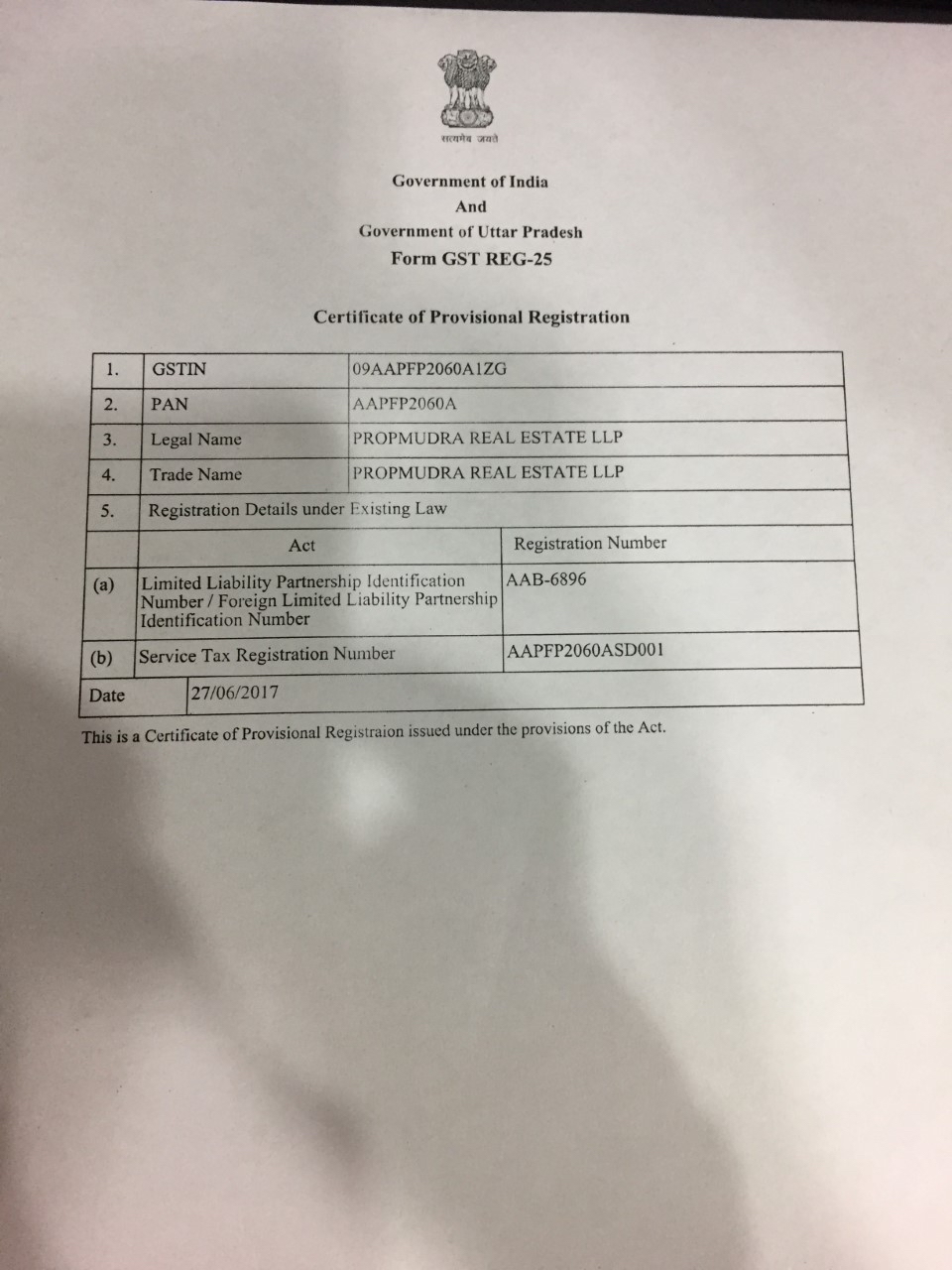 सत्यमेव जयते

Government of India
And
Government of Uttar Pradesh
Form GST REG-25

Certificate of Provisional Registration

| 1. | GSTIN | 09AAPFP2060A1ZG |
|---|---|---|
| 2. | PAN | AAPFP2060A |
| 3. | Legal Name | PROPMUDRA REAL ESTATE LLP |
| 4. | Trade Name | PROPMUDRA REAL ESTATE LLP |
| 5. | Registration Details under Existing Law | |
| | Act | Registration Number |
| (a) | Limited Liability Partnership Identification Number / Foreign Limited Liability Partnership Identification Number | AAB-6896 |
| (b) | Service Tax Registration Number | AAPFP2060ASD001 |
| Date | 27/06/2017 | |

This is a Certificate of Provisional Registraion issued under the provisions of the Act.